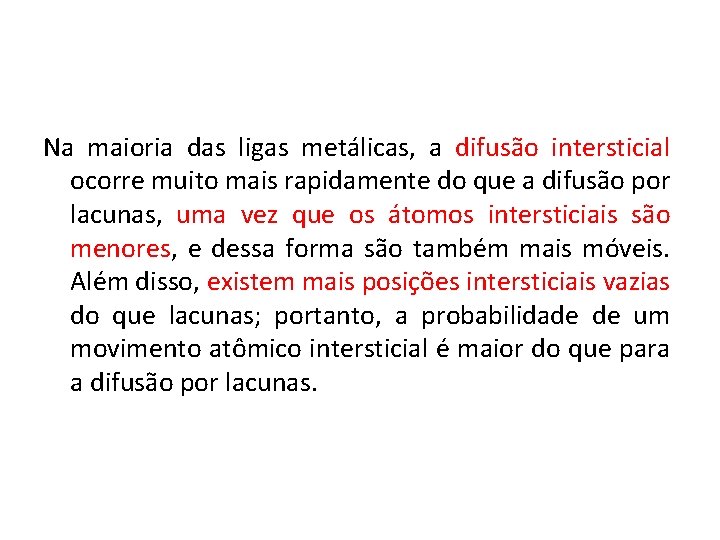 Na maioria das ligas metálicas, a difusão intersticial ocorre muito mais rapidamente do que a difusão por lacunas, uma vez que os átomos intersticiais são menores, e dessa forma são também mais móveis. Além disso, existem mais posições intersticiais vazias do que lacunas; portanto, a probabilidade de um movimento atômico intersticial é maior do que para a difusão por lacunas.